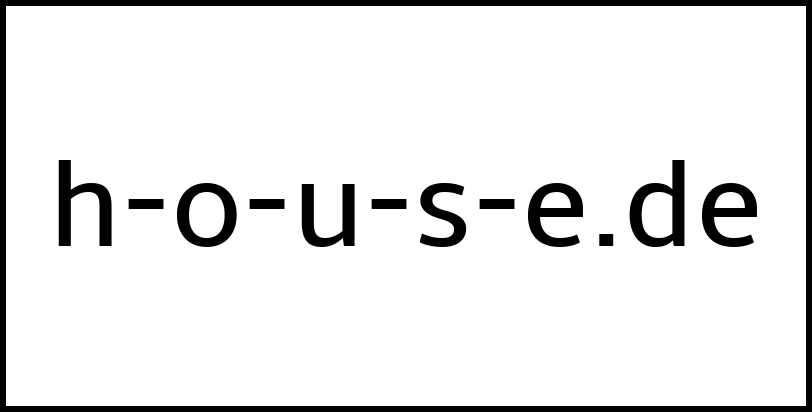 h-o-u-s-e.de